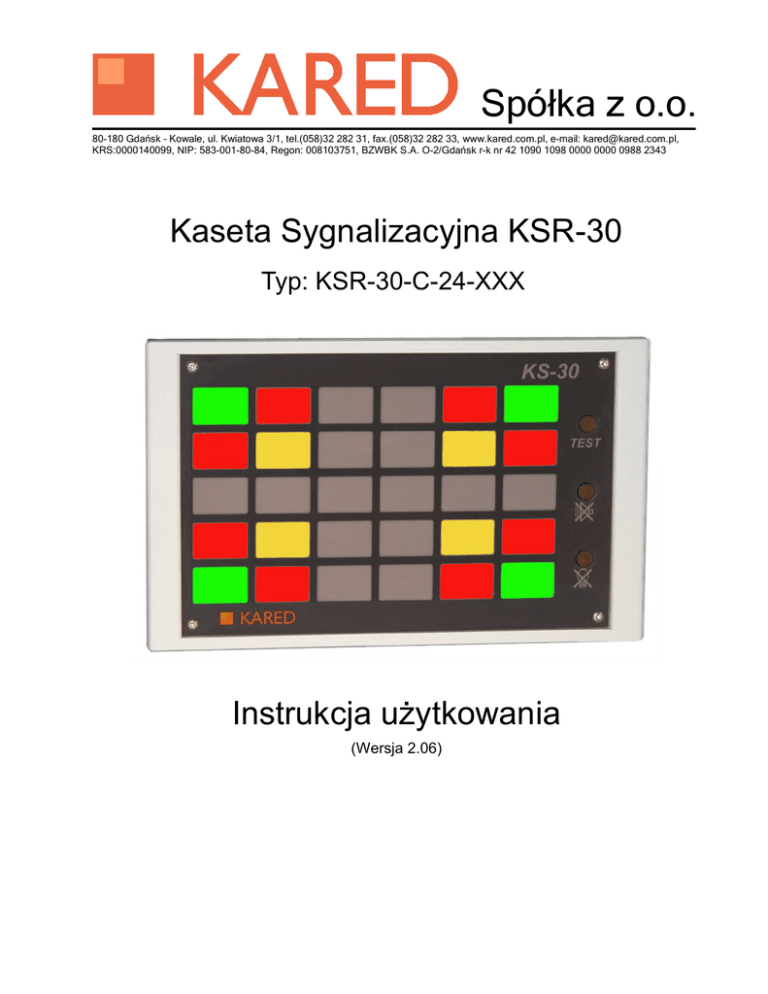 KARED Spółka z o.o.

80-180 Gdańsk - Kowale, ul. Kwiatowa 3/1, tel.(058)32 282 31, fax.(058)32 282 33, www.kared.com.pl, e-mail: kared@kared.com.pl, KRS:0000140099, NIP: 583-001-80-84, Regon: 008103751, BZWBK S.A. O-2/Gdańsk r-k nr 42 1090 1098 0000 0000 0988 2343

Kaseta Sygnalizacyjna KSR-30

Typ: KSR-30-C-24-XXX

KS-30

TEST

KARED

Instrukcja użytkowania

(Wersja 2.06)